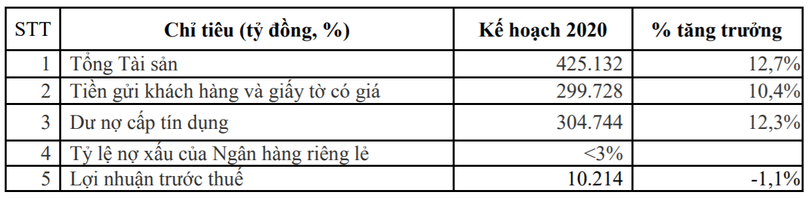 | STT | Chỉ tiêu (tỷ đồng, %) | Kế hoạch 2020 | % tăng trưởng |
|---|---|---|---|
| 1 | Tổng Tài sản | 425.132 | 12,7% |
| 2 | Tiền gửi khách hàng và giấy tờ có giá | 299.728 | 10,4% |
| 3 | Dư nợ cấp tín dụng | 304.744 | 12,3% |
| 4 | Tỷ lệ nợ xấu của Ngân hàng riêng lẻ | <3% | |
| 5 | Lợi nhuận trước thuế | 10.214 | -1,1% |